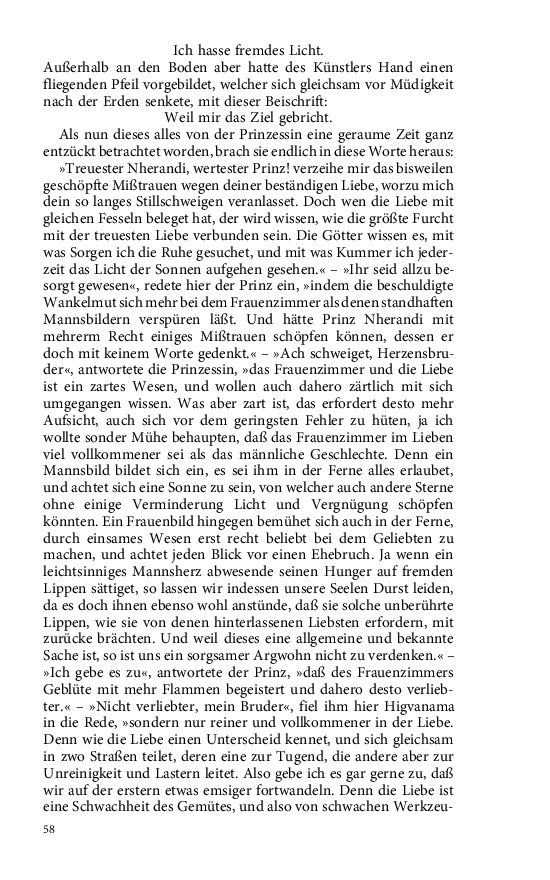 Ich hasse fremdes Licht.

Außerhalb an den Boden aber hatte des Künstlers Hand einen fliegenden Pfeil vorgebildet, welcher sich gleichsam vor Müdigkeit nach der Erden senkete, mit dieser Beischrift:

Weil mir das Ziel gebricht.

Als nun dieses alles von der Prinzessin eine geraume Zeit ganz entzückt betrachtet worden, brach sie endlich in diese Worte heraus: »Treuester Nherandi, wertester Prinz! verzeihe mir das bisweilen geschöpfte Mißtrauen wegen deiner beständigen Liebe, worzu mich dein so langes Stillschweigen veranlasset. Doch wen die Liebe mit gleichen Fesseln beleget hat, der wird wissen, wie die größte Furcht mit der treuesten Liebe verbunden sein. Die Götter wissen es, mit was Sorgen ich die Ruhe gesuchet, und mit was Kummer ich jederzeit das Licht der Sonnen aufgehen gesehen.« – »Ihr seid allzu besorgt gewesen«, redete hier der Prinz ein, »indem die beschuldigte Wankelmut sich mehr bei dem Frauenzimmer als denen standhaften Mannsbildern verspüren läßt. Und hätte Prinz Nherandi mit mehrerm Recht einiges Mißtrauen schöpfen können, dessen er doch mit keinem Worte gedenkt.« – »Ach schweiget, Herzensbruder«, antwortete die Prinzessin, »das Frauenzimmer und die Liebe ist ein zartes Wesen, und wollen auch dahero zärtlich mit sich umgegangen wissen. Was aber zart ist, das erfordert desto mehr Aufsicht, auch sich vor dem geringsten Fehler zu hüten, ja ich wollte sonder Mühe behaupten, daß das Frauenzimmer im Lieben viel vollkommener sei als das männliche Geschlechte. Denn ein Mannsbild bildet sich ein, es sei ihm in der Ferne alles erlaubet, und achtet sich eine Sonne zu sein, von welcher auch andere Sterne ohne einige Verminderung Licht und Vergnügung schöpfen könnten. Ein Frauenbild hingegen bemühet sich auch in der Ferne, durch einsames Wesen erst recht beliebt bei dem Geliebten zu machen, und achtet jeden Blick vor einen Ehebruch. Ja wenn ein leichtsinniges Mannsherz abwesende seinen Hunger auf fremden Lippen sättiget, so lassen wir indessen unsere Seelen Durst leiden, da es doch ihnen ebenso wohl anstünde, daß sie solche unberührte Lippen, wie sie von denen hinterlassenen Liebsten erfordern, mit zurücke brächten. Und weil dieses eine allgemeine und bekannte Sache ist, so ist uns ein sorgsamer Argwohn nicht zu verdenken.« – »Ich gebe es zu«, antwortete der Prinz, »daß des Frauenzimmers Geblüte mit mehr Flammen begeistert und dahero desto verliebter.« – »Nicht verliebter, mein Bruder«, fiel ihm hier Higvanama in die Rede, »sondern nur reiner und vollkommener in der Liebe. Denn wie die Liebe einen Unterscheid kennet, und sich gleichsam in zwo Straßen teilet, deren eine zur Tugend, die andere aber zur Unreinigkeit und Lastern leitet. Also gebe ich es gar gerne zu, daß wir auf der erstern etwas emsiger fortwandeln. Denn die Liebe ist eine Schwachheit des Gemütes, und also von schwachen Werkzeu-

58